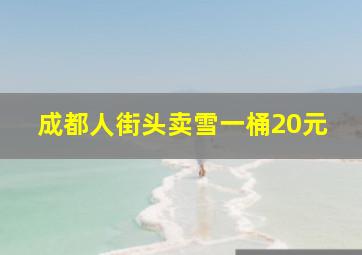 成都人街头卖雪一桶20元